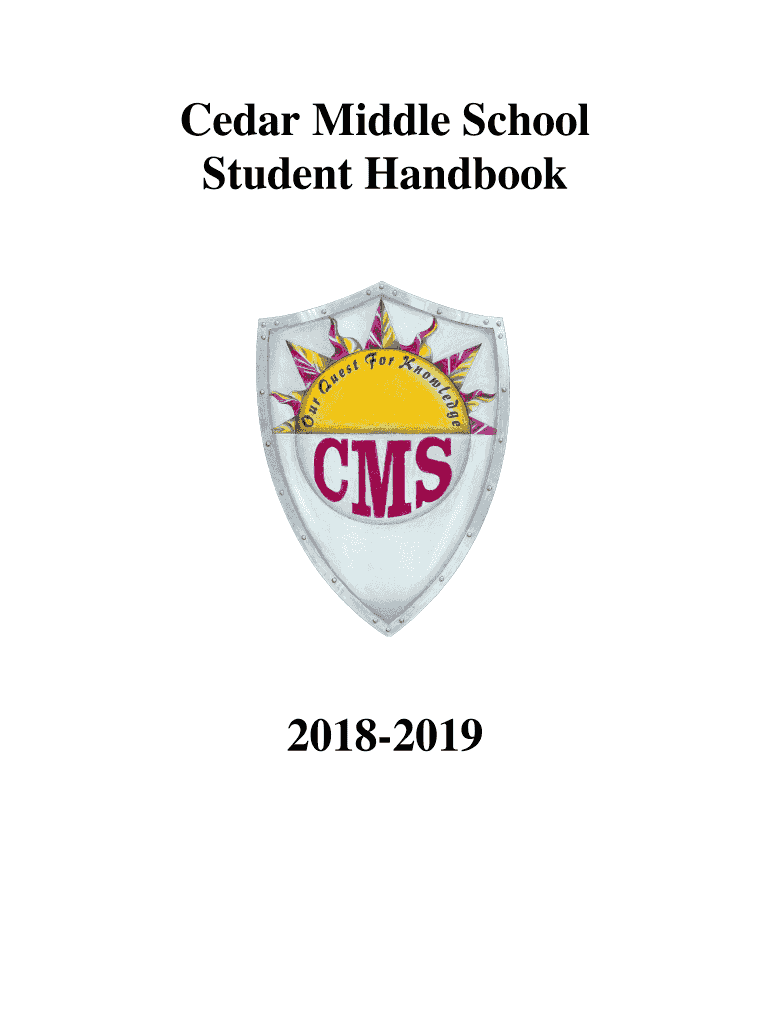 Cedar Middle School
Student Handbook

Our Quest For Knowledge

CMS

2018-2019